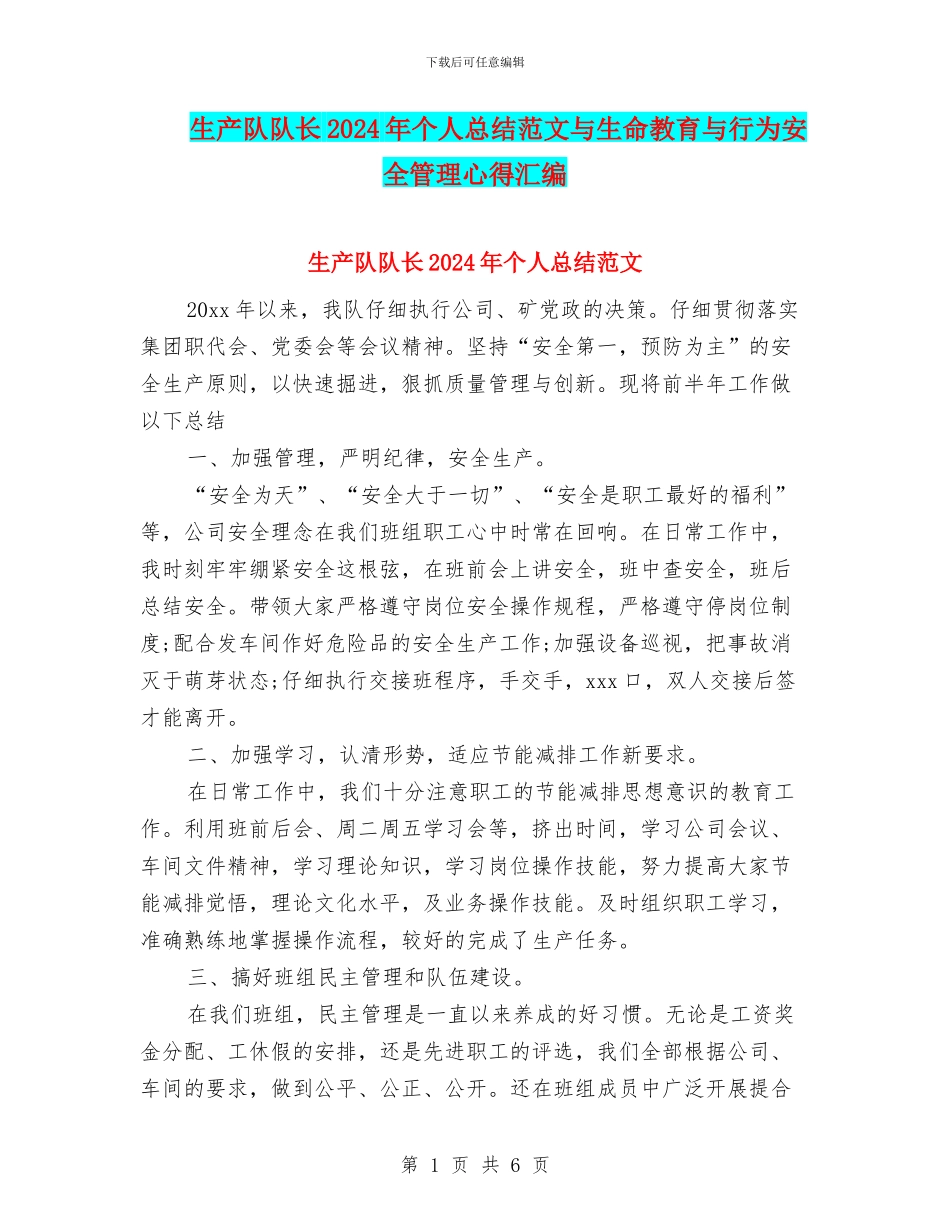 下载后可任意编辑

生产队队长2024年个人总结范文与生命教育与行为安全管理心得汇编

生产队队长2024年个人总结范文

20xx年以来，我队仔细执行公司、矿党政的决策。仔细贯彻落实集团职代会、党委会等会议精神。坚持“安全第一，预防为主”的安全生产原则，以快速掘进，狠抓质量管理与创新。现将前半年工作做以下总结

一、加强管理，严明纪律，安全生产。

“安全为天”、“安全大于一切”、“安全是职工最好的福利”等，公司安全理念在我们班组职工心中时常在回响。在日常工作中，我时刻牢牢绷紧安全这根弦，在班前会上讲安全，班中查安全，班后总结安全。带领大家严格遵守岗位安全操作规程，严格遵守停岗位制度;配合发车间作好危险品的安全生产工作;加强设备巡视，把事故消灭于萌芽状态;仔细执行交接班程序，手交手，xxx口，双人交接后签才能离开。

二、加强学习，认清形势，适应节能减排工作新要求。

在日常工作中，我们十分注意职工的节能减排思想意识的教育工作。利用班前后会、周二周五学习会等，挤出时间，学习公司会议、车间文件精神，学习理论知识，学习岗位操作技能，努力提高大家节能减排觉悟，理论文化水平，及业务操作技能。及时组织职工学习，准确熟练地掌握操作流程，较好的完成了生产任务。

三、搞好班组民主管理和队伍建设。

在我们班组，民主管理是一直以来养成的好习惯。无论是工资奖金分配、工休假的安排，还是先进职工的评选，我们全部根据公司、车间的要求，做到公平、公正、公开。还在班组成员中广泛开展提合

第 1 页 共 6 页